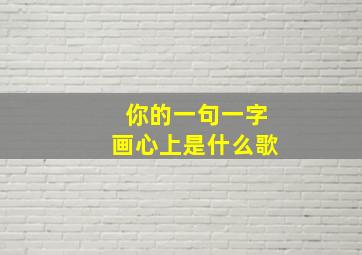 你的一句一字
画心上是什么歌